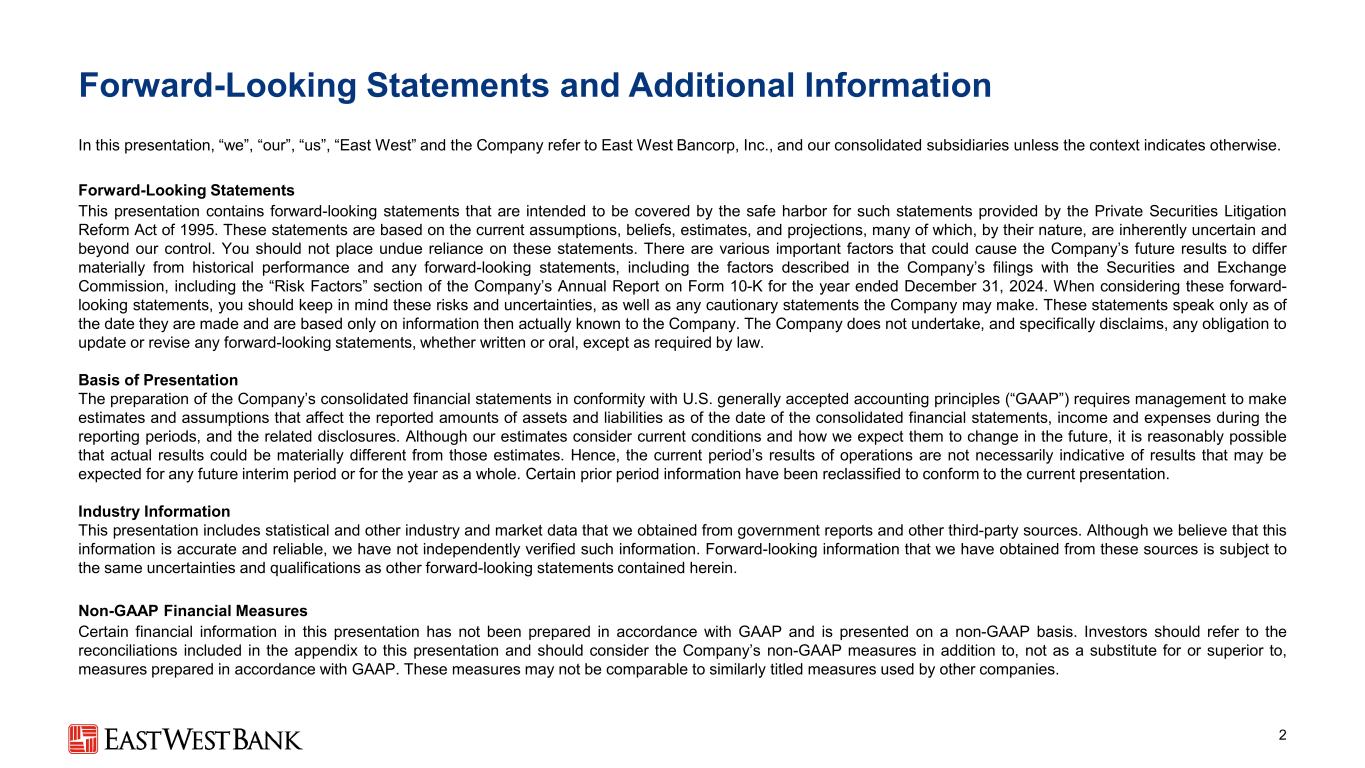 Forward-Looking Statements and Additional Information

In this presentation, “we”, “our”, “us”, “East West” and the Company refer to East West Bancorp, Inc., and our consolidated subsidiaries unless the context indicates otherwise.

Forward-Looking Statements
This presentation contains forward-looking statements that are intended to be covered by the safe harbor for such statements provided by the Private Securities Litigation Reform Act of 1995. These statements are based on the current assumptions, beliefs, estimates, and projections, many of which, by their nature, are inherently uncertain and beyond our control. You should not place undue reliance on these statements. There are various important factors that could cause the Company’s future results to differ materially from historical performance and any forward-looking statements, including the factors described in the Company’s filings with the Securities and Exchange Commission, including the “Risk Factors” section of the Company’s Annual Report on Form 10-K for the year ended December 31, 2024. When considering these forward-looking statements, you should keep in mind these risks and uncertainties, as well as any cautionary statements the Company may make. These statements speak only as of the date they are made and are based only on information then actually known to the Company. The Company does not undertake, and specifically disclaims, any obligation to update or revise any forward-looking statements, whether written or oral, except as required by law.

Basis of Presentation
The preparation of the Company’s consolidated financial statements in conformity with U.S. generally accepted accounting principles (“GAAP”) requires management to make estimates and assumptions that affect the reported amounts of assets and liabilities as of the date of the consolidated financial statements, income and expenses during the reporting periods, and the related disclosures. Although our estimates consider current conditions and how we expect them to change in the future, it is reasonably possible that actual results could be materially different from those estimates. Hence, the current period’s results of operations are not necessarily indicative of results that may be expected for any future interim period or for the year as a whole. Certain prior period information have been reclassified to conform to the current presentation.

Industry Information
This presentation includes statistical and other industry and market data that we obtained from government reports and other third-party sources. Although we believe that this information is accurate and reliable, we have not independently verified such information. Forward-looking information that we have obtained from these sources is subject to the same uncertainties and qualifications as other forward-looking statements contained herein.

Non-GAAP Financial Measures
Certain financial information in this presentation has not been prepared in accordance with GAAP and is presented on a non-GAAP basis. Investors should refer to the reconciliations included in the appendix to this presentation and should consider the Company’s non-GAAP measures in addition to, not as a substitute for or superior to, measures prepared in accordance with GAAP. These measures may not be comparable to similarly titled measures used by other companies.

EASTWESTBANK

2